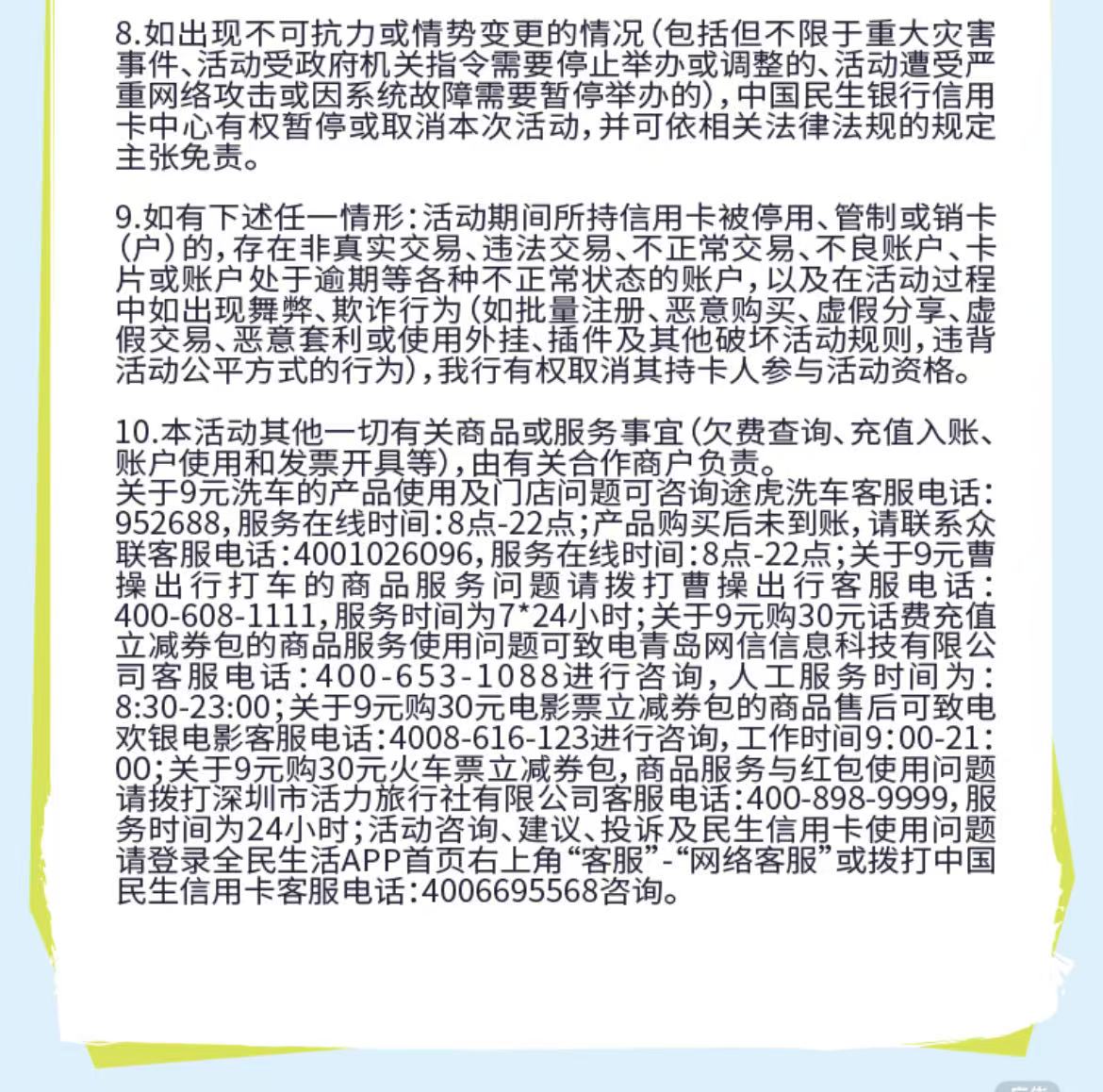 8.如出现不可抗力或情势变更的情况(包括但不限于重大灾害事件、活动受政府机关指令需要停止举办或调整的、活动遭受严重网络攻击或因系统故障需要暂停举办的),中国民生银行信用卡中心有权暂停或取消本次活动,并可依相关法律法规的规定主张免责。

9.如有下述任一情形:活动期间所持信用卡被停用、管制或销卡(户)的,存在非真实交易、违法交易、不正常交易、不良账户、卡片或账户处于逾期等各种不正常状态的账户,以及在活动过程中如出现舞弊、欺诈行为(如批量注册、恶意购买、虚假分享、虚假交易、恶意套利或使用外挂、插件及其他破坏活动规则,违背活动公平方式的行为),我行有权取消其持卡人参与活动资格。

10.本活动其他一切有关商品或服务事宜(欠费查询、充值入账、账户使用和发票开具等),由有关合作商户负责。
关于9元洗车的产品使用及门店问题可咨询途虎洗车客服电话:952688,服务在线时间:8点-22点;产品购买后未到账,请联系众联客服电话:4001026096,服务在线时间:8点-22点;关于9元曹操出行打车的商品服务问题请拨打曹操出行客服电话:400-608-1111,服务时间为7*24小时;关于9元购30元话费充值立减券包的商品服务使用问题可致电青岛网信信息科技有限公司客服电话:400-653-1088进行咨询,人工服务时间为:8:30-23:00;关于9元购30元电影票立减券包的商品售后可致电欢银电影客服电话:4008-616-123进行咨询,工作时间9:00-21:00;关于9元购30元火车票立减券包,商品服务与红包使用问题请拨打深圳市活力旅行社有限公司客服电话:400-898-9999,服务时间为24小时;活动咨询、建议、投诉及民生信用卡使用问题请登录全民生活APP首页右上角“客服”-“网络客服”或拨打中国民生信用卡客服电话:4006695568咨询。